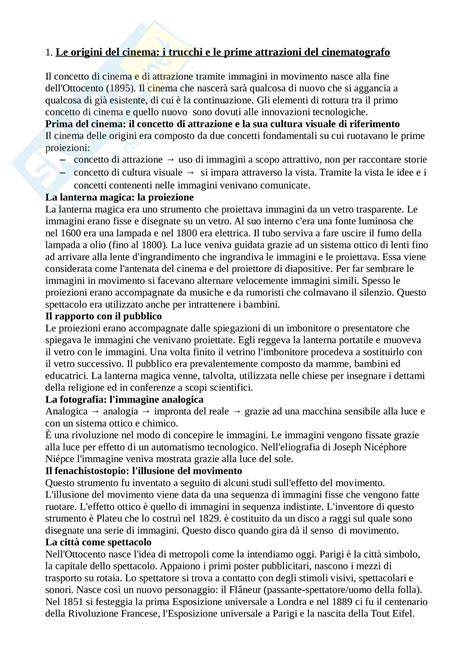 1. Le origini del cinema: i trucchi e le prime attrazioni del cinematografo

Il concetto di cinema e di attrazione tramite immagini in movimento nasce alla fine dell'Ottocento (1895). Il cinema che nascerà sarà qualcosa di nuovo che si aggancia a qualcosa di già esistente, di cui è la continuazione. Gli elementi di rottura tra il primo concetto di cinema e quello nuovo sono dovuti alle innovazioni tecnologiche.

Prima del cinema: il concetto di attrazione e la sua cultura visuale di riferimento
Il cinema delle origini era composto da due concetti fondamentali su cui ruotavano le prime proiezioni:
– concetto di attrazione → uso di immagini a scopo attrattivo, non per raccontare storie
– concetto di cultura visuale → si impara attraverso la vista. Tramite la vista le idee e i concetti contenenti nelle immagini venivano comunicate.

La lanterna magica: la proiezione
La lanterna magica era uno strumento che proiettava immagini da un vetro trasparente. Le immagini erano fisse e disegnate su un vetro. Al suo interno c'era una fonte luminosa che nel 1600 era una lampada e nel 1800 era elettrica. Il tubo serviva a fare uscire il fumo della lampada a olio (fino al 1800). La luce veniva guidata grazie ad un sistema ottico di lenti fino ad arrivare alla lente d'ingrandimento che ingrandiva le immagini e le proiettava. Essa viene considerata come l'antenata del cinema e del proiettore di diapositive. Per far sembrare le immagini in movimento si facevano alternare velocemente immagini simili. Spesso le proiezioni erano accompagnate da musiche e da rumoristi che colmavano il silenzio. Questo spettacolo era utilizzato anche per intrattenere i bambini.

Il rapporto con il pubblico
Le proiezioni erano accompagnate dalle spiegazioni di un imbonitore o presentatore che spiegava le immagini che venivano proiettate. Egli reggeva la lanterna portatile e muoveva il vetro con le immagini. Una volta finito il vetrino l'imbonitore procedeva a sostituirlo con il vetro successivo. Il pubblico era prevalentemente composto da mamme, bambini ed educatrici. La lanterna magica venne, talvolta, utilizzata nelle chiese per insegnare i dettami della religione ed in conferenze a scopi scientifici.

La fotografia: l'immagine analogica
Analogica → analogia → impronta del reale → grazie ad una macchina sensibile alla luce e con un sistema ottico e chimico.
È una rivoluzione nel modo di concepire le immagini. Le immagini vengono fissate grazie alla luce per effetto di un automatismo tecnologico. Nell'eliografia di Joseph Nicéphore Niépce l'immagine veniva mostrata grazie alla luce del sole.

Il fenachistostopio: l'illusione del movimento
Questo strumento fu inventato a seguito di alcuni studi sull'effetto del movimento. L'illusione del movimento viene data da una sequenza di immagini fisse che vengono fatte ruotare. L'effetto ottico è quello di immagini in sequenza indistinte. L'inventore di questo strumento è Plateu che lo costruì nel 1829. è costituito da un disco a raggi sul quale sono disegnate una serie di immagini. Questo disco quando gira dà il senso di movimento.

La città come spettacolo
Nell'Ottocento nasce l'idea di metropoli come la intendiamo oggi. Parigi è la città simbolo, la capitale dello spettacolo. Appaiono i primi poster pubblicitari, nascono i mezzi di trasporto su rotaia. Lo spettatore si trova a contatto con degli stimoli visivi, spettacolari e sonori. Nasce così un nuovo personaggio: il Flâneur (passante-spettatore/uomo della folla). Nel 1851 si festeggia la prima Esposizione universale a Londra e nel 1889 ci fu il centenario della Rivoluzione Francese, l'Esposizione universale a Parigi e la nascita della Tout Eifel.